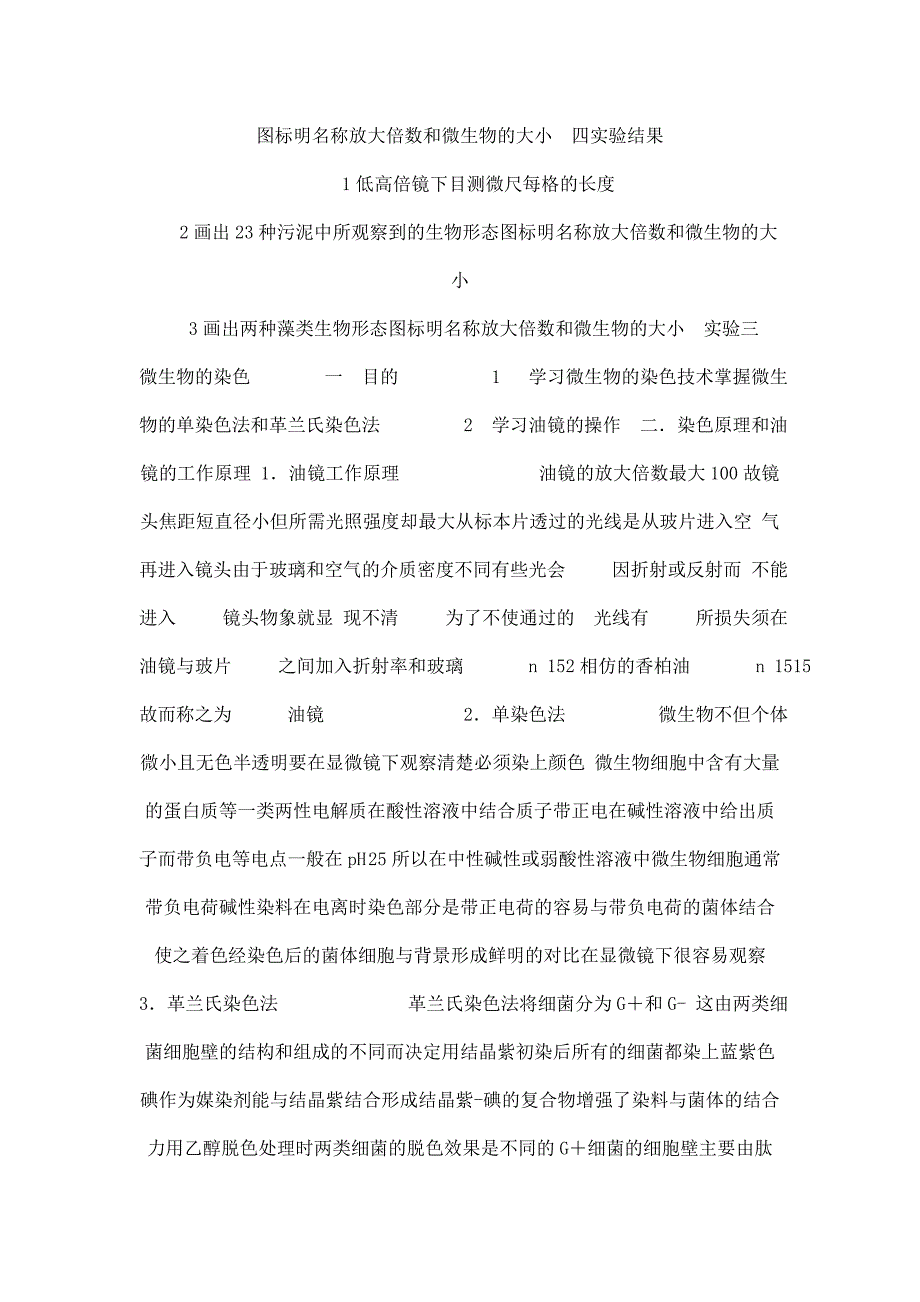 图标明名称放大倍数和微生物的大小 四实验结果

1 低高倍镜下目测微尺每格的长度

2 画出 23 种污泥中所观察到的生物形态图标明名称放大倍数和微生物的大小

3 画出两种藻类生物形态图标明名称放大倍数和微生物的大小 实验三 微生物的染色 一 目的 1 学习微生物的染色技术掌握微生物的单染色法和革兰氏染色法 2 学习油镜的操作 二．染色原理和油镜的工作原理 1．油镜工作原理 油镜的放大倍数最大 100 故镜头焦距短直径小但所需光照强度却最大从标本片透过的光线是从玻片进入空 气再进入镜头由于玻璃和空气的介质密度不同有些光会 因折射或反射而 不能进入 镜头物象就显 现不清 为了不使通过的 光线有 所损失须在油镜与玻片 之间加入折射率和玻璃 n 152 相仿的香柏油 n 1515 故而称之为 油镜 2．单染色法 微生物不但个体微小且无色半透明要在显微镜下观察清楚必须染上颜色 微生物细胞中含有大量的蛋白质等一类两性电解质在酸性溶液中结合质子带正电在碱性溶液中给出质子而带负电等电点一般在 pH25 所以在中性碱性或弱酸性溶液中微生物细胞通常带负电荷碱性染料在电离时染色部分是带正电荷的容易与带负电荷的菌体结合使之着色经染色后的菌体细胞与背景形成鲜明的对比在显微镜下很容易观察 3．革兰氏染色法 革兰氏染色法将细菌分为 G＋和 G- 这由两类细菌细胞壁的结构和组成的不同而决定用结晶紫初染后所有的细菌都染上蓝紫色碘作为媒染剂能与结晶紫结合形成结晶紫-碘的复合物增强了染料与菌体的结合力用乙醇脱色处理时两类细菌的脱色效果是不同的 G＋细菌的细胞壁主要由肽